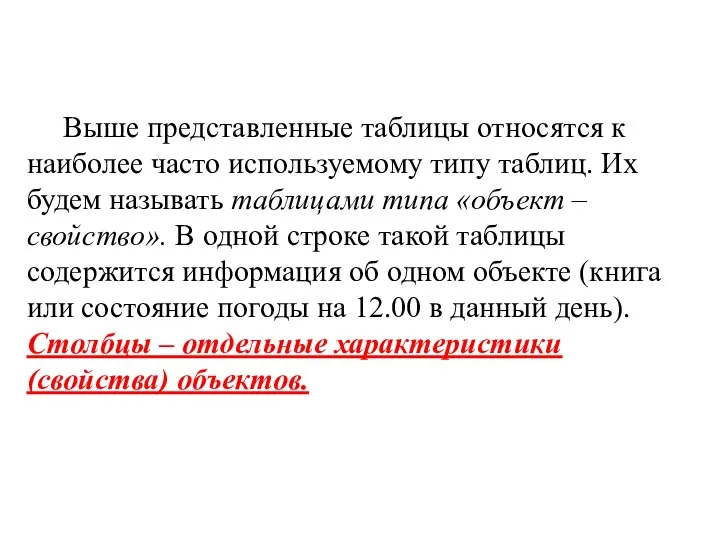 Выше представленные таблицы относятся к наиболее часто используемому типу таблиц. Их будем называть таблицами типа «объект – свойство». В одной строке такой таблицы содержится информация об одном объекте (книга или состояние погоды на 12.00 в данный день). Столбцы – отдельные характеристики (свойства) объектов.